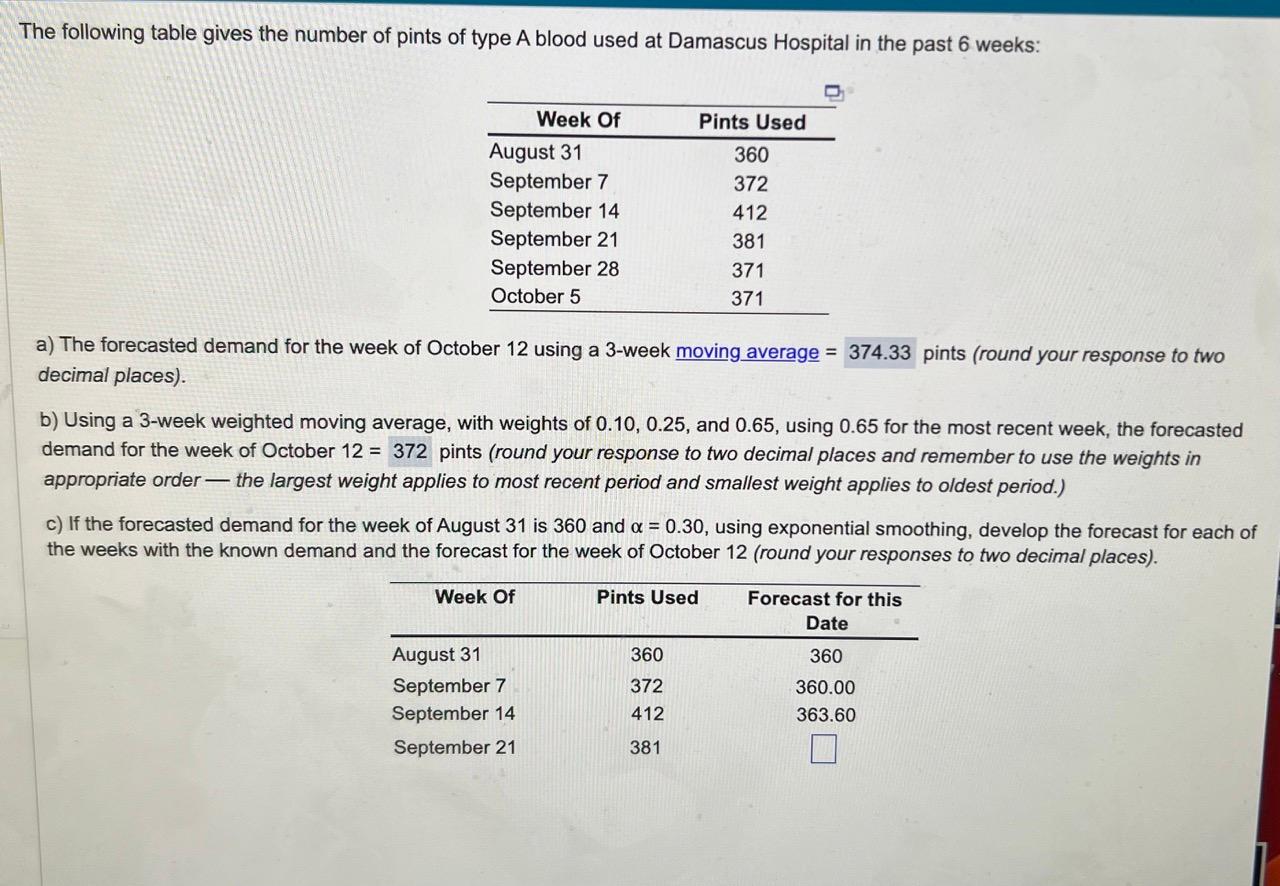 The following table gives the number of pints of type A blood used at Damascus Hospital in the past 6 weeks:

| Week Of | Pints Used |
|---|---|
| August 31 | 360 |
| September 7 | 372 |
| September 14 | 412 |
| September 21 | 381 |
| September 28 | 371 |
| October 5 | 371 |

a) The forecasted demand for the week of October 12 using a 3-week moving average = 374.33 pints (round your response to two decimal places).

b) Using a 3-week weighted moving average, with weights of 0.10, 0.25, and 0.65, using 0.65 for the most recent week, the forecasted demand for the week of October 12 = 372 pints (round your response to two decimal places and remember to use the weights in appropriate order — the largest weight applies to most recent period and smallest weight applies to oldest period.)

c) If the forecasted demand for the week of August 31 is 360 and $\alpha = 0.30$, using exponential smoothing, develop the forecast for each of the weeks with the known demand and the forecast for the week of October 12 (round your responses to two decimal places).

| Week Of | Pints Used | Forecast for this Date |
|---|---|---|
| August 31 | 360 | 360 |
| September 7 | 372 | 360.00 |
| September 14 | 412 | 363.60 |
| September 21 | 381 | |